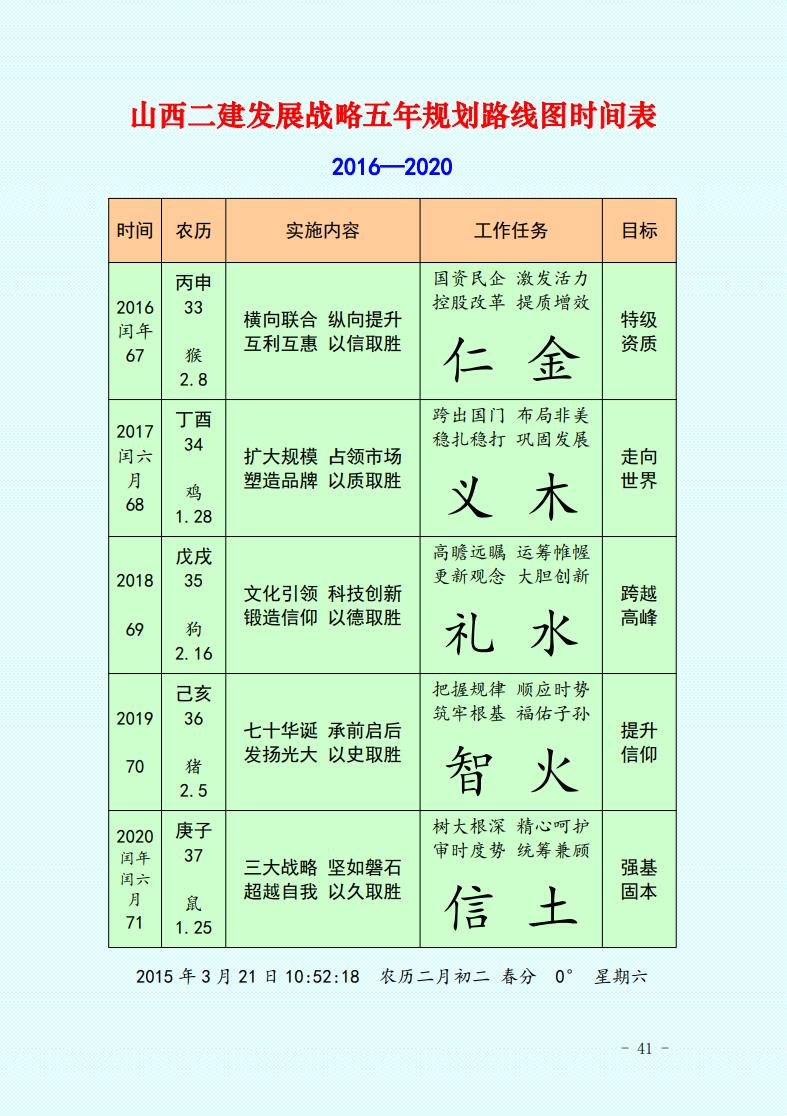 山西二建发展战略五年规划路线图时间表

2016—2020

| 时间 | 农历 | 实施内容 | 工作任务 | 目标 |
|---|---|---|---|---|
| 2016 闰年 67 | 丙申 33 猴 2.8 | 横向联合 纵向提升 互利互惠 以信取胜 | 国资民企 激发活力 控股改革 提质增效 仁 金 | 特级资质 |
| 2017 闰六月 68 | 丁酉 34 鸡 1.28 | 扩大规模 占领市场 塑造品牌 以质取胜 | 跨出国门 布局非美 稳扎稳打 巩固发展 义 木 | 走向世界 |
| 2018 69 | 戊戌 35 狗 2.16 | 文化引领 科技创新 锻造信仰 以德取胜 | 高瞻远瞩 运筹帷幄 更新观念 大胆创新 礼 水 | 跨越高峰 |
| 2019 70 | 己亥 36 猪 2.5 | 七十华诞 承前启后 发扬光大 以史取胜 | 把握规律 顺应时势 筑牢根基 福佑子孙 智 火 | 提升信仰 |
| 2020 闰年 闰六月 71 | 庚子 37 鼠 1.25 | 三大战略 坚如磐石 超越自我 以久取胜 | 树大根深 精心呵护 审时度势 统筹兼顾 信 土 | 强基固本 |

2015 年 3 月 21 日 10:52:18 农历二月初二 春分 0° 星期六

- 41 -